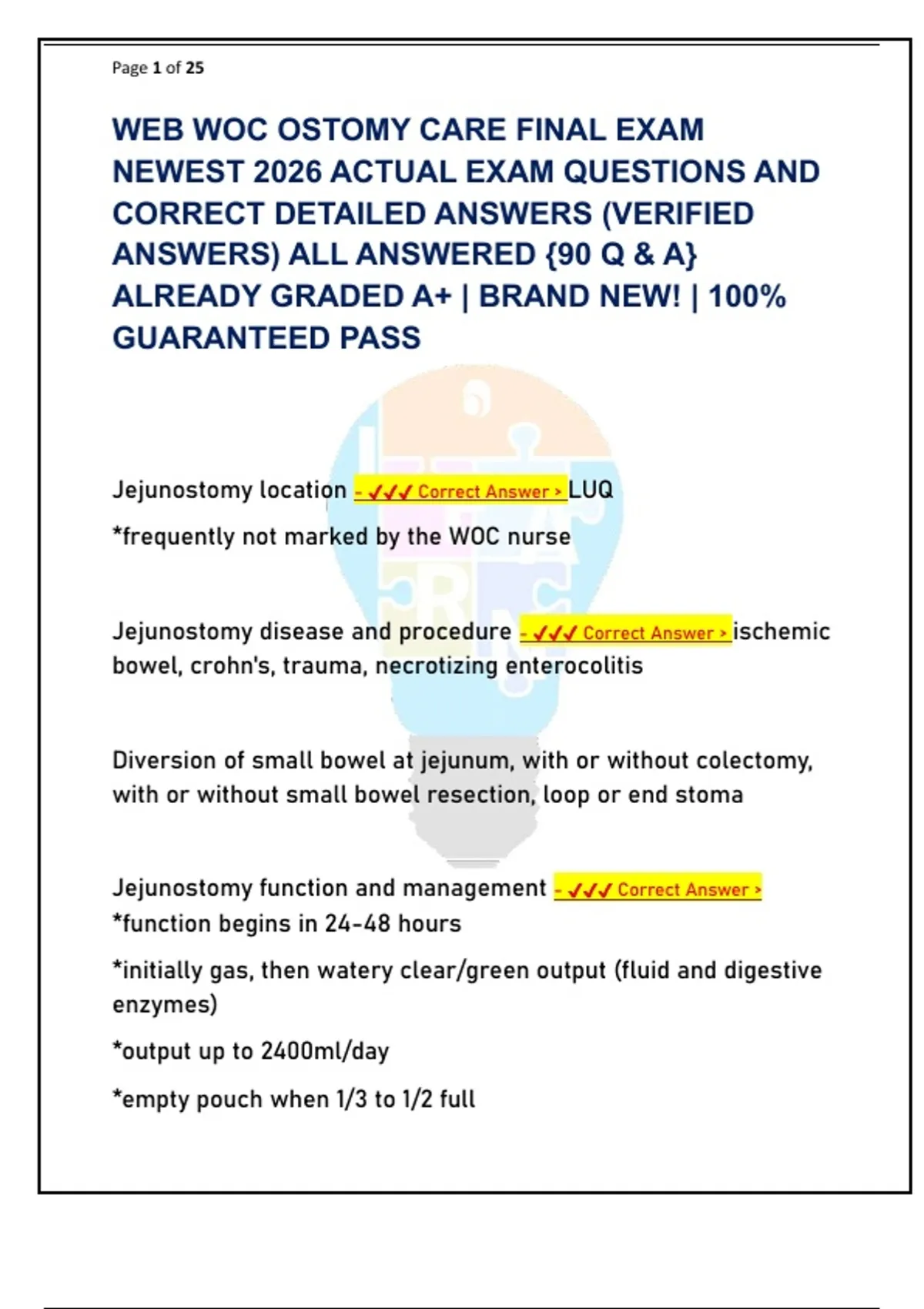 Page 1 of 25

WEB WOC OSTOMY CARE FINAL EXAM NEWEST 2026 ACTUAL EXAM QUESTIONS AND CORRECT DETAILED ANSWERS (VERIFIED ANSWERS) ALL ANSWERED {90 Q & A} ALREADY GRADED A+ | BRAND NEW! | 100% GUARANTEED PASS

Jejunostomy location - ✓✓✓ Correct Answer > LUQ

*frequently not marked by the WOC nurse

Jejunostomy disease and procedure - ✓✓✓ Correct Answer > ischemic bowel, crohn's, trauma, necrotizing enterocolitis

Diversion of small bowel at jejunum, with or without colectomy, with or without small bowel resection, loop or end stoma

Jejunostomy function and management - ✓✓✓ Correct Answer > *function begins in 24-48 hours

*initially gas, then watery clear/green output (fluid and digestive enzymes)

*output up to 2400ml/day

*empty pouch when 1/3 to 1/2 full